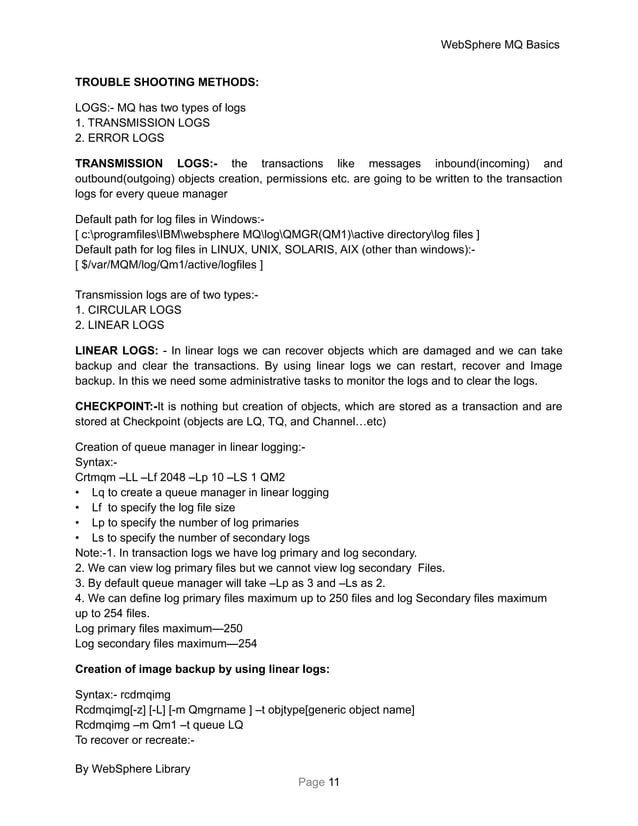 WebSphere MQ Basics

TROUBLE SHOOTING METHODS:

LOGS:- MQ has two types of logs
1. TRANSMISSION LOGS
2. ERROR LOGS

TRANSMISSION LOGS:- the transactions like messages inbound(incoming) and outbound(outgoing) objects creation, permissions etc. are going to be written to the transaction logs for every queue manager

Default path for log files in Windows:-
[ c:\programfiles\IBM\websphere MQ\log\QMGR(QM1)\active directory\log files ]
Default path for log files in LINUX, UNIX, SOLARIS, AIX (other than windows):-
[ $/var/MQM/log/Qm1/active/logfiles ]

Transmission logs are of two types:-
1. CIRCULAR LOGS
2. LINEAR LOGS

LINEAR LOGS: - In linear logs we can recover objects which are damaged and we can take backup and clear the transactions. By using linear logs we can restart, recover and Image backup. In this we need some administrative tasks to monitor the logs and to clear the logs.

CHECKPOINT:-It is nothing but creation of objects, which are stored as a transaction and are stored at Checkpoint (objects are LQ, TQ, and Channel…etc)

Creation of queue manager in linear logging:-
Syntax:-
Crtmqm –LL –Lf 2048 –Lp 10 –LS 1 QM2
• Lq to create a queue manager in linear logging
• Lf to specify the log file size
• Lp to specify the number of log primaries
• Ls to specify the number of secondary logs
Note:-1. In transaction logs we have log primary and log secondary.
2. We can view log primary files but we cannot view log secondary Files.
3. By default queue manager will take –Lp as 3 and –Ls as 2.
4. We can define log primary files maximum up to 250 files and log Secondary files maximum up to 254 files.
Log primary files maximum—250
Log secondary files maximum—254

Creation of image backup by using linear logs:

Syntax:- rcdmqimg
Rcdmqimg[-z] [-L] [-m Qmgrname ] –t objtype[generic object name]
Rcdmqimg –m Qm1 –t queue LQ
To recover or recreate:-

By WebSphere Library
Page 11